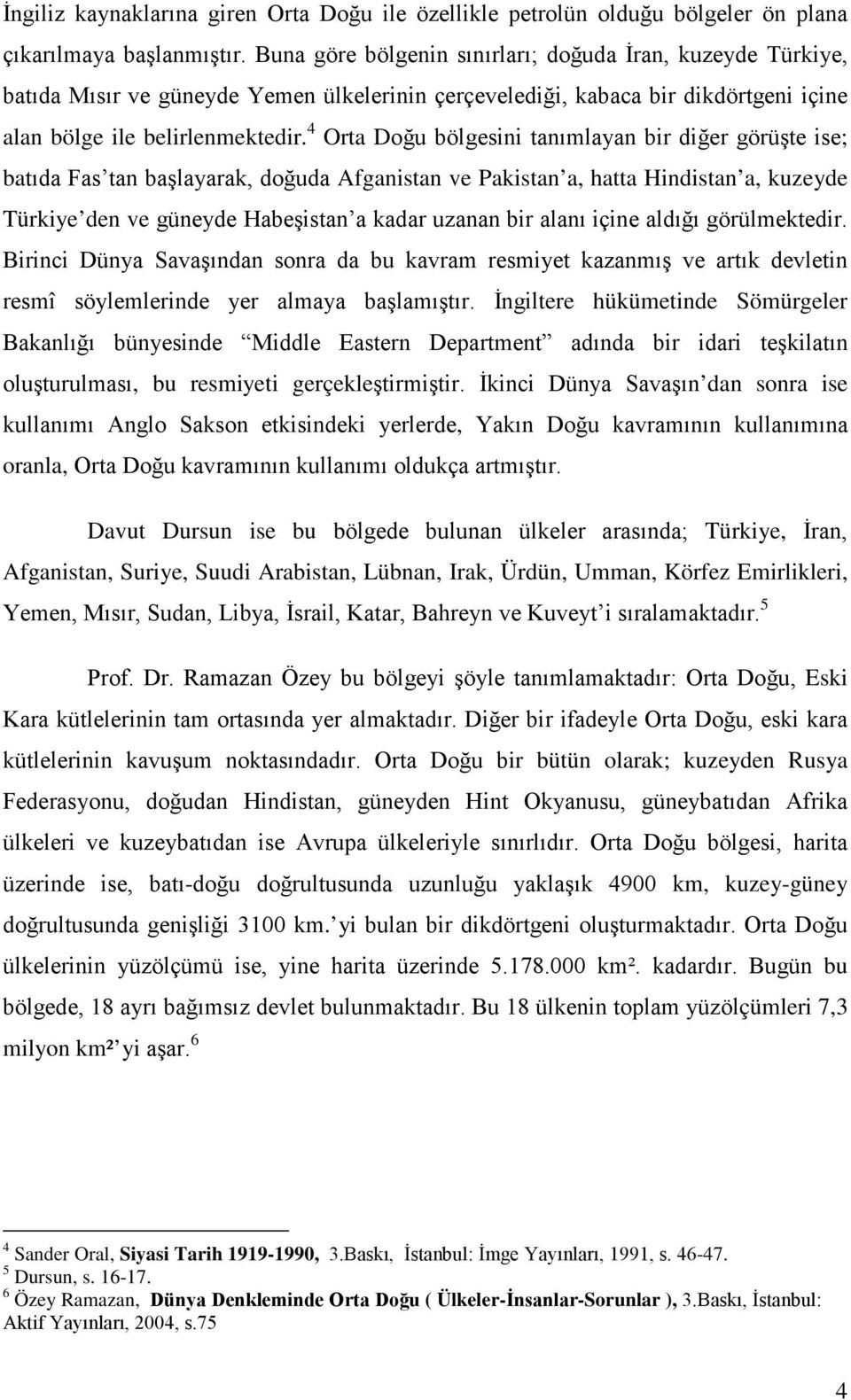 İngiliz kaynaklarına giren Orta Doğu ile özellikle petrolün olduğu bölgeler ön plana çıkarılmaya başlanmıştır. Buna göre bölgenin sınırları; doğuda İran, kuzeyde Türkiye, batıda Mısır ve güneyde Yemen ülkelerinin çerçevelediği, kabaca bir dikdörtgeni içine alan bölge ile belirlenmektedir.$^4$ Orta Doğu bölgesini tanımlayan bir diğer görüşte ise; batıda Fas'tan başlayarak, doğuda Afganistan ve Pakistan'a, hatta Hindistan'a, kuzeyde Türkiye'den ve güneyde Habeşistan'a kadar uzanan bir alanı içine aldığı görülmektedir. Birinci Dünya Savaşından sonra da bu kavram resmiyet kazanmış ve artık devletin resmî söylemlerinde yer almaya başlamıştır. İngiltere hükümetinde Sömürgeler Bakanlığı bünyesinde "Middle Eastern Department" adında bir idari teşkilatın oluşturulması, bu resmiyeti gerçekleştirmiştir. İkinci Dünya Savaşın'dan sonra ise kullanımı Anglo Sakson etkisindeki yerlerde, Yakın Doğu kavramının kullanımına oranla, Orta Doğu kavramının kullanımı oldukça artmıştır.

Davut Dursun ise bu bölgede bulunan ülkeler arasında; Türkiye, İran, Afganistan, Suriye, Suudi Arabistan, Lübnan, Irak, Ürdün, Umman, Körfez Emirlikleri, Yemen, Mısır, Sudan, Libya, İsrail, Katar, Bahreyn ve Kuveyt'i sıralamaktadır.$^5$

Prof. Dr. Ramazan Özey bu bölgeyi şöyle tanımlamaktadır: Orta Doğu, Eski Kara kütlelerinin tam ortasında yer almaktadır. Diğer bir ifadeyle Orta Doğu, eski kara kütlelerinin kavuşum noktasındadır. Orta Doğu bir bütün olarak; kuzeyden Rusya Federasyonu, doğudan Hindistan, güneyden Hint Okyanusu, güneybatıdan Afrika ülkeleri ve kuzeybatıdan ise Avrupa ülkeleriyle sınırlıdır. Orta Doğu bölgesi, harita üzerinde ise, batı-doğu doğrultusunda uzunluğu yaklaşık 4900 km, kuzey-güney doğrultusunda genişliği 3100 km.'yi bulan bir dikdörtgeni oluşturmaktadır. Orta Doğu ülkelerinin yüzölçümü ise, yine harita üzerinde 5.178.000 km². kadardır. Bugün bu bölgede, 18 ayrı bağımsız devlet bulunmaktadır. Bu 18 ülkenin toplam yüzölçümleri 7,3 milyon km²'yi aşar.$^6$

$^4$ Sander Oral, Siyasi Tarih 1919-1990, 3.Baskı, İstanbul: İmge Yayınları, 1991, s. 46-47.
$^5$ Dursun, s. 16-17.
$^6$ Özey Ramazan, Dünya Denkleminde Orta Doğu ( Ülkeler-İnsanlar-Sorunlar ), 3.Baskı, İstanbul: Aktif Yayınları, 2004, s.75

4